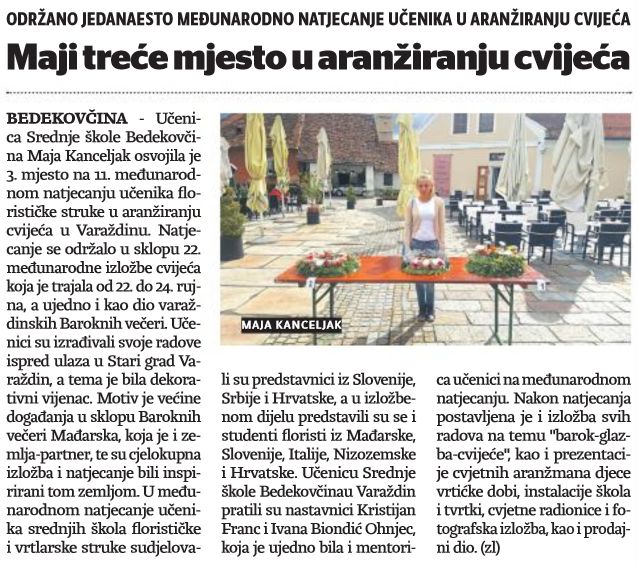 ODRŽANO JEDANAESTO MEĐUNARODNO NATJECANJE UČENIKA U ARANŽIRANJU CVIJEĆA

Maji treće mjesto u aranžiranju cvijeća

BEDEKOVČINA - Učenica Srednje škole Bedekovčina Maja Kanceljak osvojila je 3. mjesto na 11. međunarodnom natjecanju učenika florističke struke u aranžiranju cvijeća u Varaždinu. Natjecanje se održalo u sklopu 22. međunarodne izložbe cvijeća koja je trajala od 22. do 24. rujna, a ujedno i kao dio varaždinskih Baroknih večeri. Učenici su izrađivali svoje radove ispred ulaza u Stari grad Varaždin, a tema je bila dekorativni vijenac. Motiv je većine događanja u sklopu Baroknih večeri Mađarska, koja je i zemlja-partner, te su cjelokupna izložba i natjecanje bili inspirirani tom zemljom. U međunarodnom natjecanje učenika srednjih škola florističke i vrtlarske struke sudjelovali su predstavnici iz Slovenije, Srbije i Hrvatske, a u izložbenom dijelu predstavili su se i studenti floristi iz Mađarske, Slovenije, Italije, Nizozemske i Hrvatske. Učenicu Srednje škole Bedekovčinau Varaždin pratili su nastavnici Kristijan Franc i Ivana Biondić Ohnjec, koja je ujedno bila i mentorica učenici na međunarodnom natjecanju. Nakon natjecanja postavljena je i izložba svih radova na temu "barok-glazba-cvijeće", kao i prezentacije cvjetnih aranžmana djece vrtićke dobi, instalacije škola i tvrtki, cvjetne radionice i fotografska izložba, kao i prodajni dio. (zl)

MAJA KANCELJAK